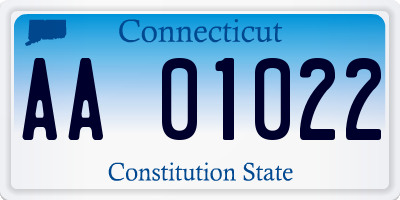 Connecticut

AA 01022

Constitution State